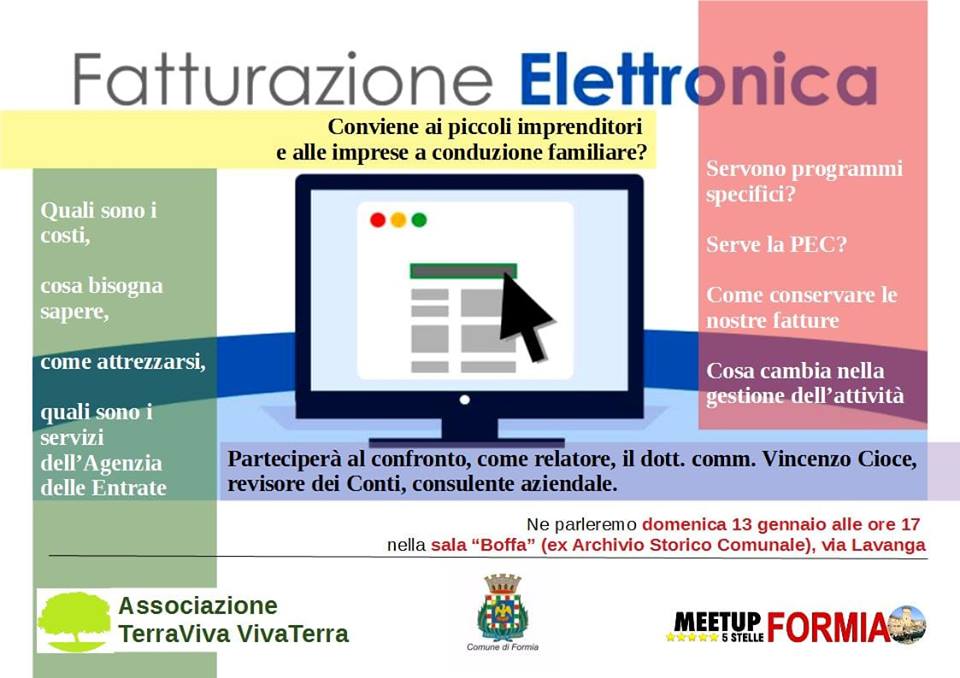 Fatturazione Elettronica

Conviene ai piccoli imprenditori e alle imprese a conduzione familiare?

Quali sono i costi,

cosa bisogna sapere,

come attrezzarsi,

quali sono i servizi dell'Agenzia delle Entrate

Servono programmi specifici?

Serve la PEC?

Come conservare le nostre fatture

Cosa cambia nella gestione dell'attività

Parteciperà al confronto, come relatore, il dott. comm. Vincenzo Cioce, revisore dei Conti, consulente aziendale.

Ne parleremo domenica 13 gennaio alle ore 17 nella sala "Boffa" (ex Archivio Storico Comunale), via Lavanga

Associazione TerraViva VivaTerra

Comune di Formia

MEETUP 5 STELLE FORMIA